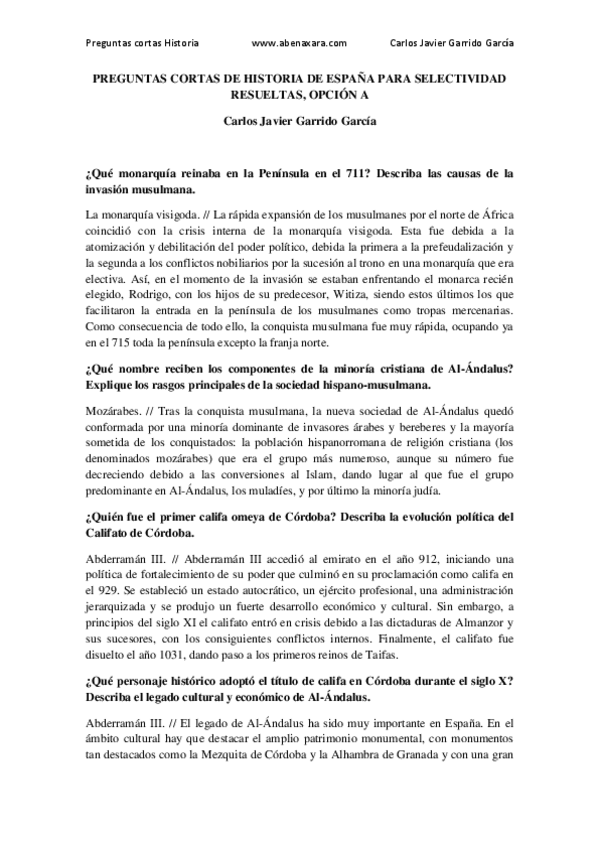 Preguntas cortas Historia www.abenaxara.com Carlos Javier Garrido García

PREGUNTAS CORTAS DE HISTORIA DE ESPAÑA PARA SELECTIVIDAD RESUELTAS, OPCIÓN A

Carlos Javier Garrido García

¿Qué monarquía reinaba en la Península en el 711? Describa las causas de la invasión musulmana.

La monarquía visigoda. // La rápida expansión de los musulmanes por el norte de África coincidió con la crisis interna de la monarquía visigoda. Esta fue debida a la atomización y debilitación del poder político, debida la primera a la prefeudalización y la segunda a los conflictos nobiliarios por la sucesión al trono en una monarquía que era electiva. Así, en el momento de la invasión se estaban enfrentando el monarca recién elegido, Rodrigo, con los hijos de su predecesor, Witiza, siendo estos últimos los que facilitaron la entrada en la península de los musulmanes como tropas mercenarias. Como consecuencia de todo ello, la conquista musulmana fue muy rápida, ocupando ya en el 715 toda la península excepto la franja norte.

¿Qué nombre reciben los componentes de la minoría cristiana de Al-Ándalus? Explique los rasgos principales de la sociedad hispano-musulmana.

Mozárabes. // Tras la conquista musulmana, la nueva sociedad de Al-Ándalus quedó conformada por una minoría dominante de invasores árabes y bereberes y la mayoría sometida de los conquistados: la población hispanorromana de religión cristiana (los denominados mozárabes) que era el grupo más numeroso, aunque su número fue decreciendo debido a las conversiones al Islam, dando lugar al que fue el grupo predominante en Al-Ándalus, los muladíes, y por último la minoría judía.

¿Quién fue el primer califa omeya de Córdoba? Describa la evolución política del Califato de Córdoba.

Abderramán III. // Abderramán III accedió al emirato en el año 912, iniciando una política de fortalecimiento de su poder que culminó en su proclamación como califa en el 929. Se estableció un estado autocrático, un ejército profesional, una administración jerarquizada y se produjo un fuerte desarrollo económico y cultural. Sin embargo, a principios del siglo XI el califato entró en crisis debido a las dictaduras de Almanzor y sus sucesores, con los consiguientes conflictos internos. Finalmente, el califato fue disuelto el año 1031, dando paso a los primeros reinos de Taifas.

¿Qué personaje histórico adoptó el título de califa en Córdoba durante el siglo X? Describa el legado cultural y económico de Al-Ándalus.

Abderramán III. // El legado de Al-Ándalus ha sido muy importante en España. En el ámbito cultural hay que destacar el amplio patrimonio monumental, con monumentos tan destacados como la Mezquita de Córdoba y la Alhambra de Granada y con una gran